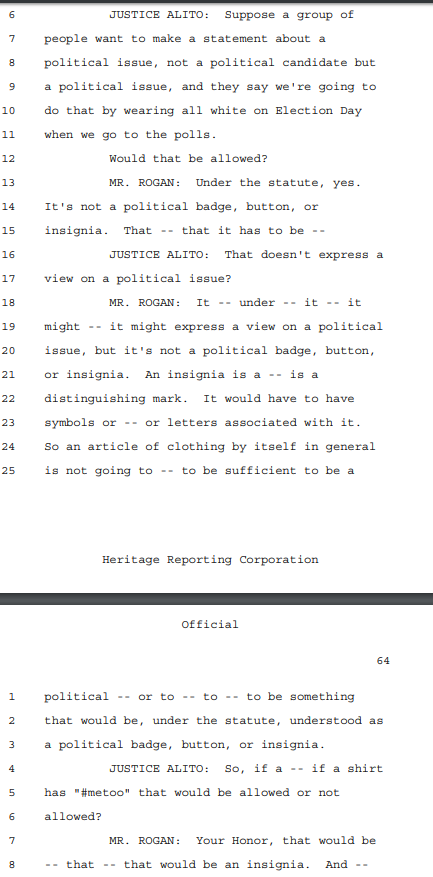 6 JUSTICE ALITO: Suppose a group of
7 people want to make a statement about a
8 political issue, not a political candidate but
9 a political issue, and they say we're going to
10 do that by wearing all white on Election Day
11 when we go to the polls.
12 Would that be allowed?
13 MR. ROGAN: Under the statute, yes.
14 It's not a political badge, button, or
15 insignia. That -- that it has to be --
16 JUSTICE ALITO: That doesn't express a
17 view on a political issue?
18 MR. ROGAN: It -- under -- it -- it
19 might -- it might express a view on a political
20 issue, but it's not a political badge, button,
21 or insignia. An insignia is a -- is a
22 distinguishing mark. It would have to have
23 symbols or -- or letters associated with it.
24 So an article of clothing by itself in general
25 is not going to -- to be sufficient to be a

Heritage Reporting Corporation

Official

64

1 political -- or to -- to -- to be something
2 that would be, under the statute, understood as
3 a political badge, button, or insignia.
4 JUSTICE ALITO: So, if a -- if a shirt
5 has "#metoo" that would be allowed or not
6 allowed?
7 MR. ROGAN: Your Honor, that would be
8 -- that -- that would be an insignia. And --